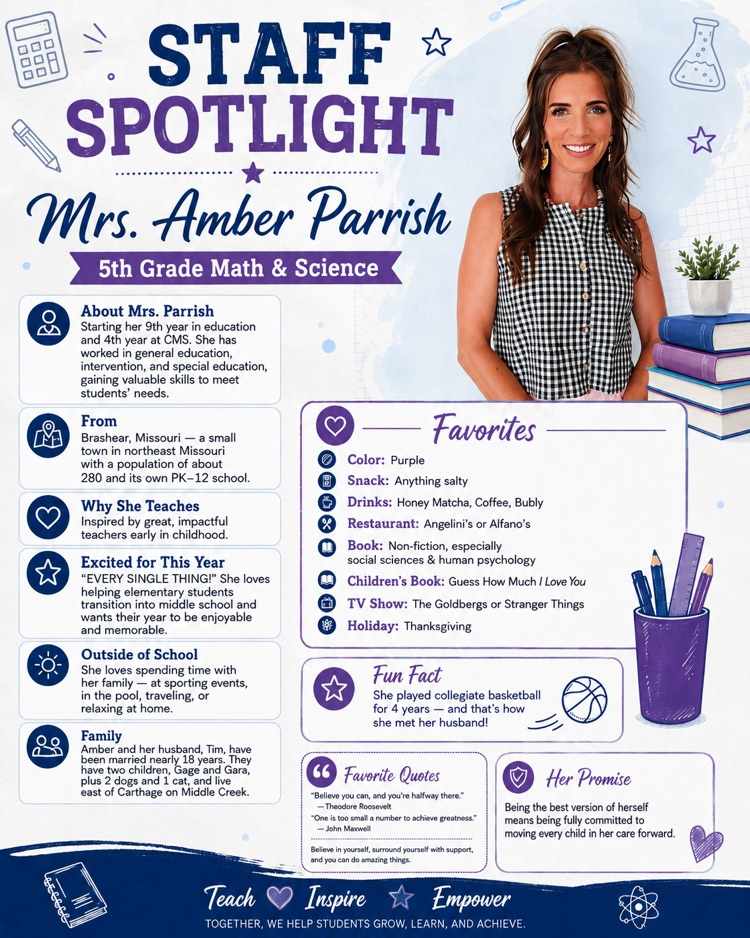 STAFF SPOTLIGHT

Mrs. Amber Parrish

5th Grade Math & Science

About Mrs. Parrish
Starting her 9th year in education and 4th year at CMS. She has worked in general education, intervention, and special education, gaining valuable skills to meet students' needs.

From
Brashear, Missouri — a small town in northeast Missouri with a population of about 280 and its own PK–12 school.

Why She Teaches
Inspired by great, impactful teachers early in childhood.

Excited for This Year
"EVERY SINGLE THING!" She loves helping elementary students transition into middle school and wants their year to be enjoyable and memorable.

Outside of School
She loves spending time with her family — at sporting events, in the pool, traveling, or relaxing at home.

Family
Amber and her husband, Tim, have been married nearly 18 years. They have two children, Gage and Gara, plus 2 dogs and 1 cat, and live east of Carthage on Middle Creek.

Favorites
Color: Purple
Snack: Anything salty
Drinks: Honey Matcha, Coffee, Bubly
Restaurant: Angelini's or Alfano's
Book: Non-fiction, especially social sciences & human psychology
Children's Book: Guess How Much I Love You
TV Show: The Goldbergs or Stranger Things
Holiday: Thanksgiving

Fun Fact
She played collegiate basketball for 4 years — and that's how she met her husband!

Favorite Quotes
"Believe you can, and you're halfway there." — Theodore Roosevelt
"One is too small a number to achieve greatness." — John Maxwell
Believe in yourself, surround yourself with support, and you can do amazing things.

Her Promise
Being the best version of herself means being fully committed to moving every child in her care forward.

Teach Inspire Empower
TOGETHER, WE HELP STUDENTS GROW, LEARN, AND ACHIEVE.